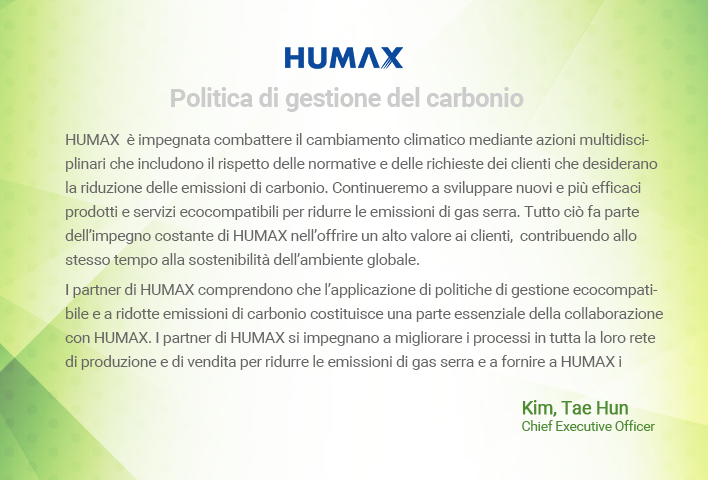 HUMAX

Politica di gestione del carbonio

HUMAX è impegnata combattere il cambiamento climatico mediante azioni multidisciplinari che includono il rispetto delle normative e delle richieste dei clienti che desiderano la riduzione delle emissioni di carbonio. Continueremo a sviluppare nuovi e più efficaci prodotti e servizi ecocompatibili per ridurre le emissioni di gas serra. Tutto ciò fa parte dell'impegno costante di HUMAX nell'offrire un alto valore ai clienti, contribuendo allo stesso tempo alla sostenibilità dell'ambiente globale.

I partner di HUMAX comprendono che l'applicazione di politiche di gestione ecocompatibile e a ridotte emissioni di carbonio costituisce una parte essenziale della collaborazione con HUMAX. I partner di HUMAX si impegnano a migliorare i processi in tutta la loro rete di produzione e di vendita per ridurre le emissioni di gas serra e a fornire a HUMAX i

Kim, Tae Hun
Chief Executive Officer